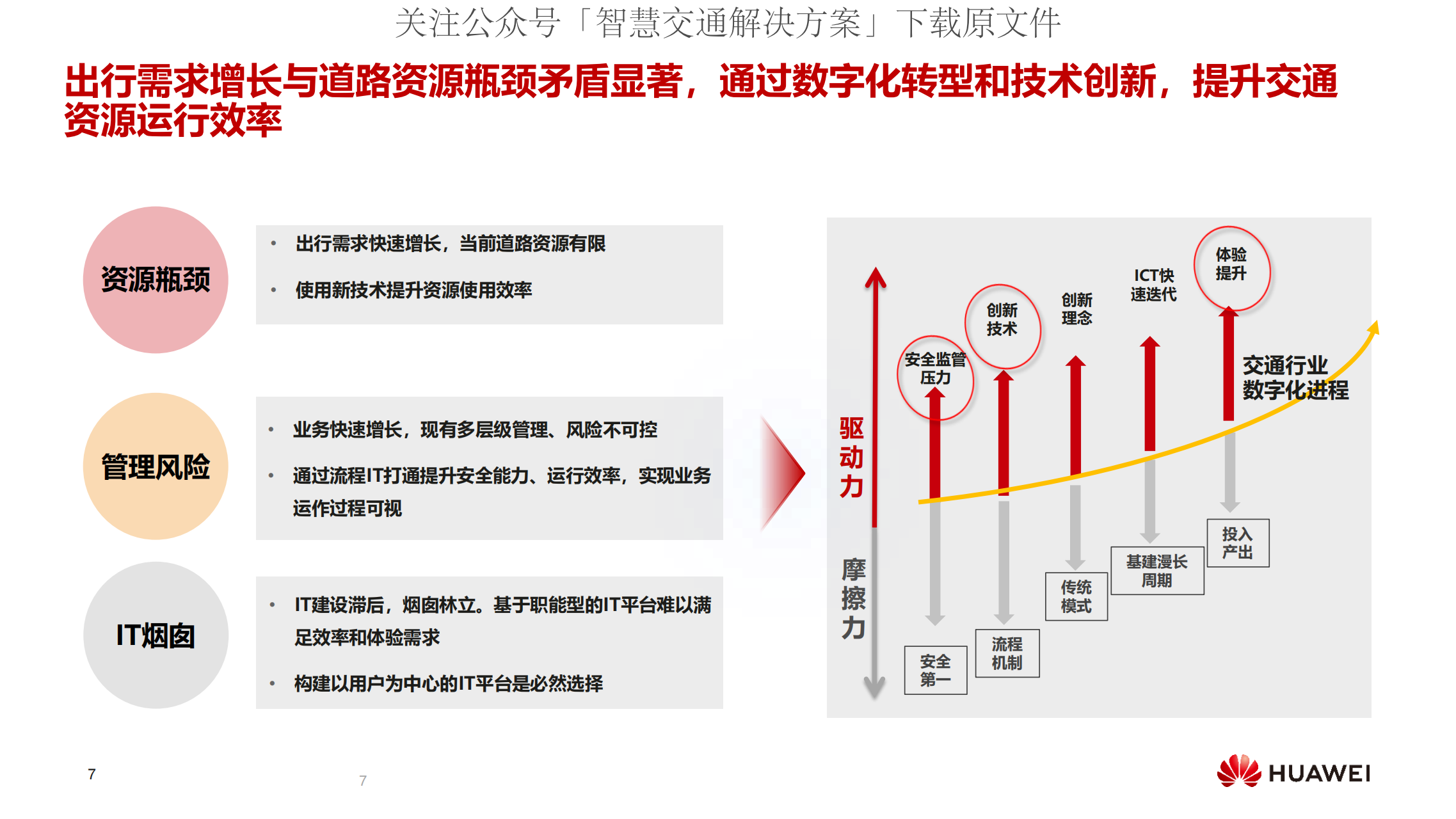 关注公众号「智慧交通解决方案」下载原文件

出行需求增长与道路资源瓶颈矛盾显著，通过数字化转型和技术创新，提升交通资源运行效率

资源瓶颈

• 出行需求快速增长，当前道路资源有限
• 使用新技术提升资源使用效率

管理风险

• 业务快速增长，现有多层级管理、风险不可控
• 通过流程IT打通提升安全能力、运行效率，实现业务运作过程可视

IT烟囱

• IT建设滞后，烟囱林立。基于职能型的IT平台难以满足效率和体验需求
• 构建以用户为中心的IT平台是必然选择

驱动力

摩擦力

安全监管压力

创新技术

创新理念

ICT快速迭代

体验提升

交通行业数字化进程

安全第一

流程机制

传统模式

基建漫长周期

投入产出

7

7

HUAWEI